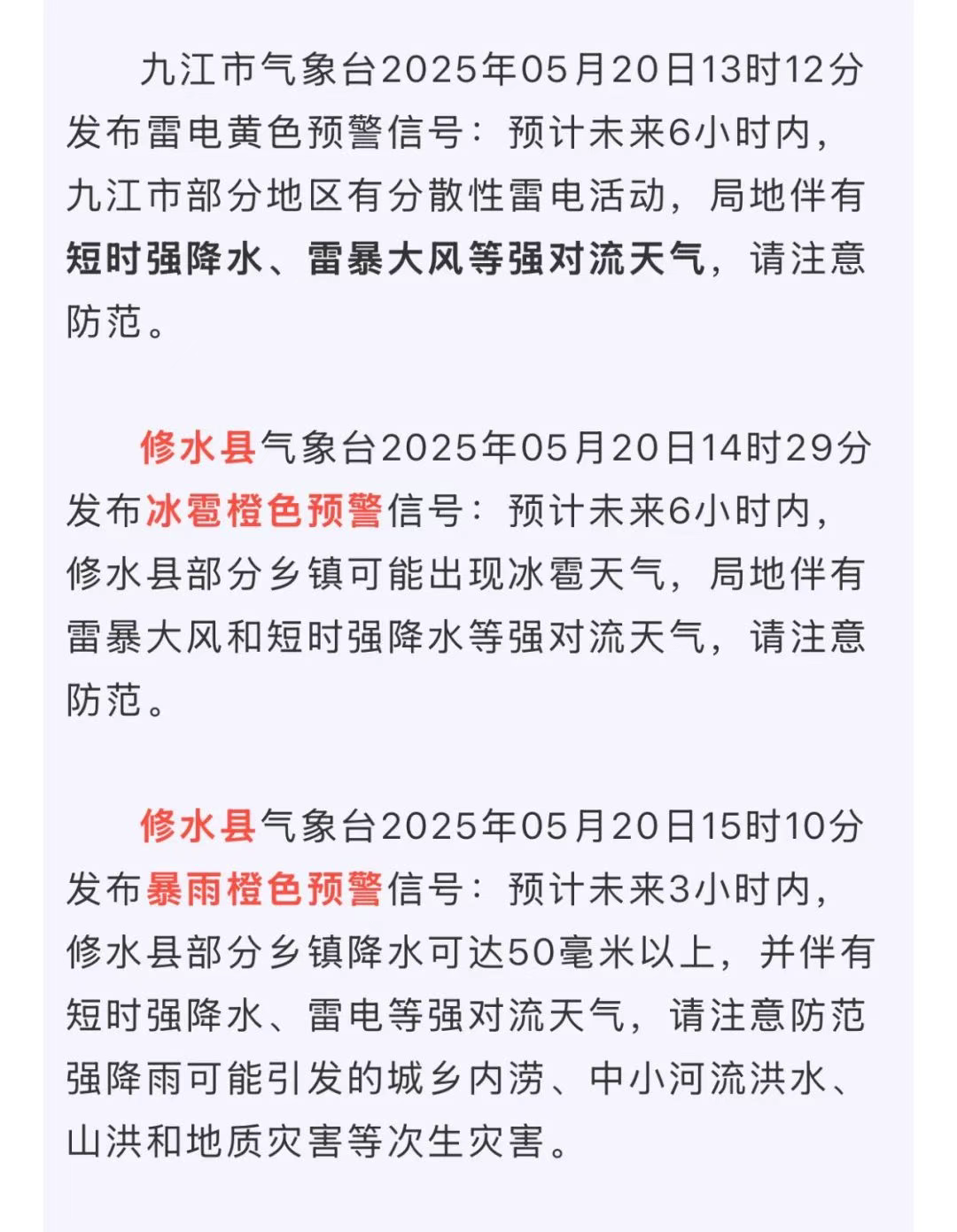 九江市气象台2025年05月20日13时12分发布雷电黄色预警信号：预计未来6小时内，九江市部分地区有分散性雷电活动，局地伴有短时强降水、雷暴大风等强对流天气，请注意防范。

修水县气象台2025年05月20日14时29分发布冰雹橙色预警信号：预计未来6小时内，修水县部分乡镇可能出现冰雹天气，局地伴有雷暴大风和短时强降水等强对流天气，请注意防范。

修水县气象台2025年05月20日15时10分发布暴雨橙色预警信号：预计未来3小时内，修水县部分乡镇降水可达50毫米以上，并伴有短时强降水、雷电等强对流天气，请注意防范强降雨可能引发的城乡内涝、中小河流洪水、山洪和地质灾害等次生灾害。